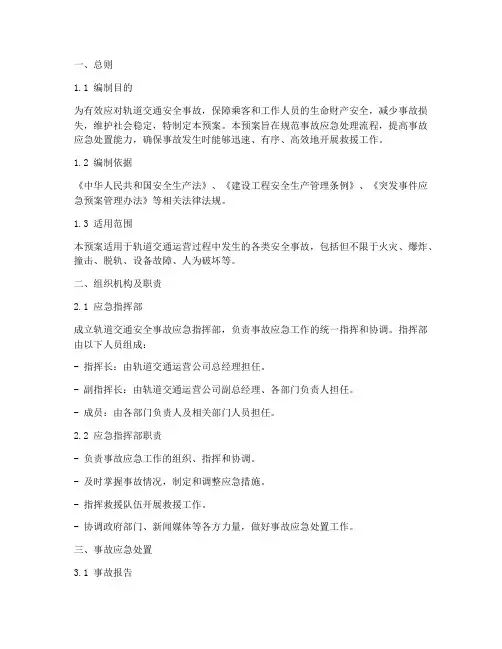 一、总则

1.1 编制目的

为有效应对轨道交通安全事故，保障乘客和工作人员的生命财产安全，减少事故损失，维护社会稳定，特制定本预案。本预案旨在规范事故应急处理流程，提高事故应急处置能力，确保事故发生时能够迅速、有序、高效地开展救援工作。

1.2 编制依据

《中华人民共和国安全生产法》、《建设工程安全生产管理条例》、《突发事件应急预案管理办法》等相关法律法规。

1.3 适用范围

本预案适用于轨道交通运营过程中发生的各类安全事故，包括但不限于火灾、爆炸、撞击、脱轨、设备故障、人为破坏等。

二、组织机构及职责

2.1 应急指挥部

成立轨道交通安全事故应急指挥部，负责事故应急工作的统一指挥和协调。指挥部由以下人员组成：

- 指挥长：由轨道交通运营公司总经理担任。

- 副指挥长：由轨道交通运营公司副总经理、各部门负责人担任。

- 成员：由各部门负责人及相关部门人员担任。

2.2 应急指挥部职责

- 负责事故应急工作的组织、指挥和协调。

- 及时掌握事故情况，制定和调整应急措施。

- 指挥救援队伍开展救援工作。

- 协调政府部门、新闻媒体等各方力量，做好事故应急处置工作。

三、事故应急处置

3.1 事故报告